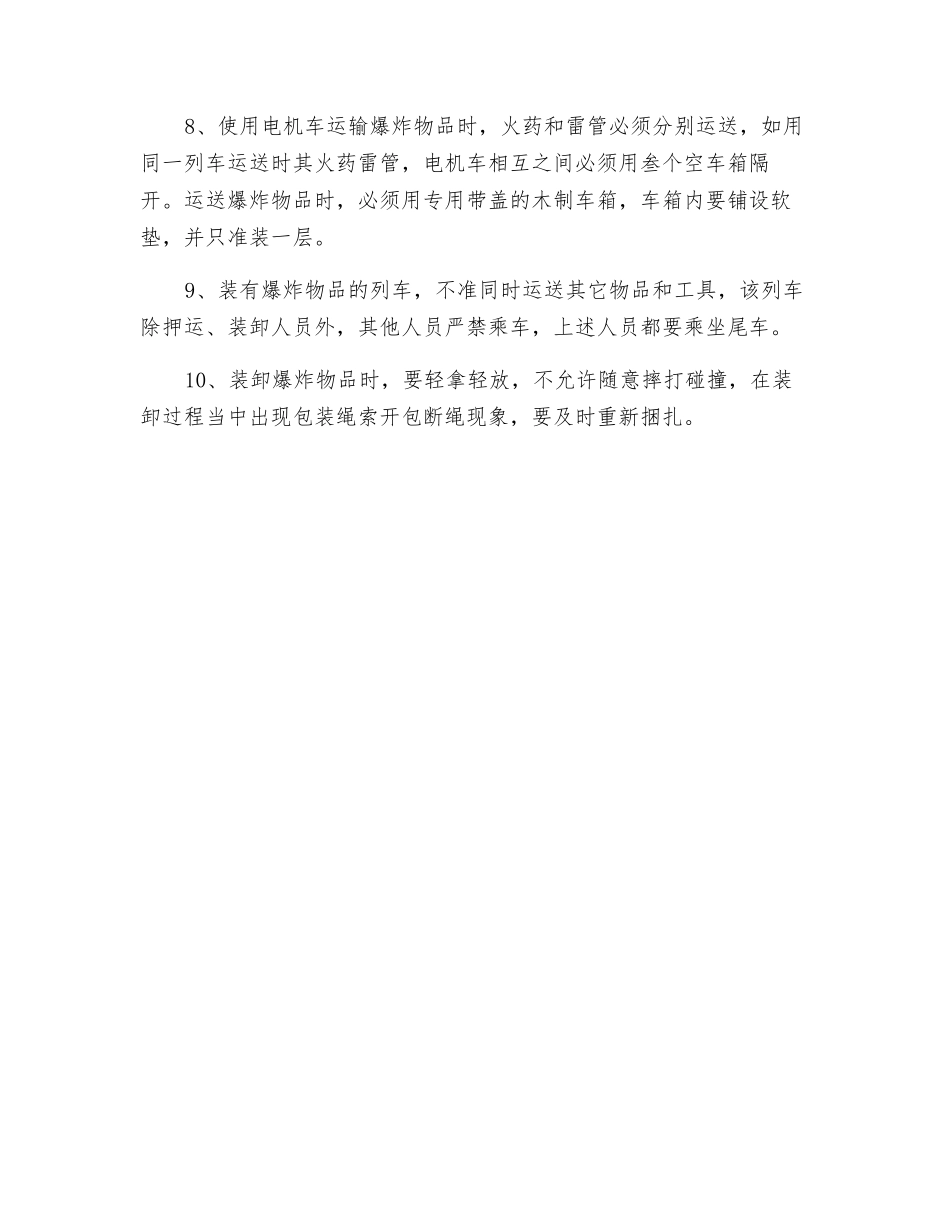 8、使用电机车运输爆炸物品时，火药和雷管必须分别运送，如用同一列车运送时其火药雷管，电机车相互之间必须用叁个空车箱隔开。运送爆炸物品时，必须用专用带盖的木制车箱，车箱内要铺设软垫，并只准装一层。

9、装有爆炸物品的列车，不准同时运送其它物品和工具，该列车除押运、装卸人员外，其他人员严禁乘车，上述人员都要乘坐尾车。

10、装卸爆炸物品时，要轻拿轻放，不允许随意摔打碰撞，在装卸过程当中出现包装绳索开包断绳现象，要及时重新捆扎。